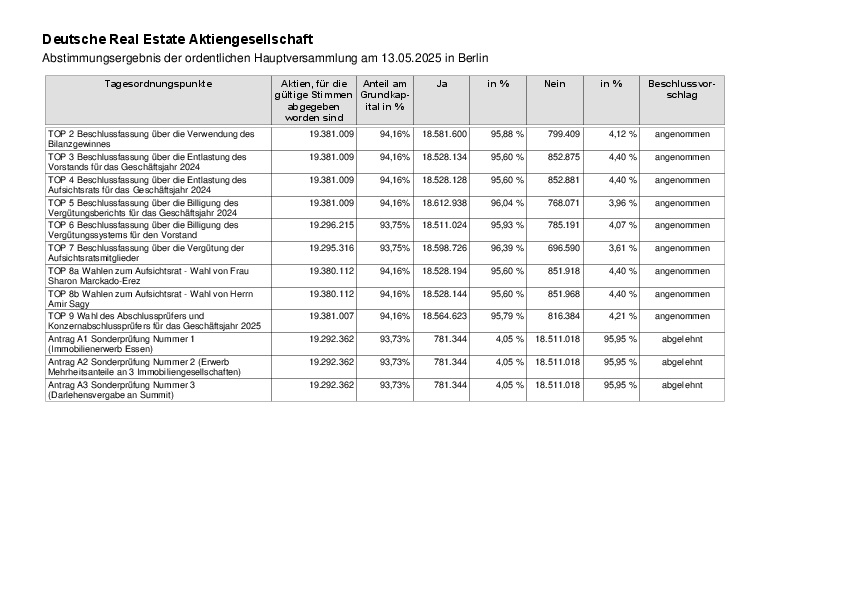 Deutsche Real Estate Aktiengesellschaft

Abstimmungsergebnis der ordentlichen Hauptversammlung am 13.05.2025 in Berlin

| Tagesordnungspunkte | Aktien, für die gültige Stimmen abgegeben worden sind | Anteil am Grundkapital in % | Ja | in % | Nein | in % | Beschlussvorschlag |
|---|---|---|---|---|---|---|---|
| TOP 2 Beschlussfassung über die Verwendung des Bilanzgewinnes | 19.381.009 | 94,16% | 18.581.600 | 95,88 % | 799.409 | 4,12 % | angenommen |
| TOP 3 Beschlussfassung über die Entlastung des Vorstands für das Geschäftsjahr 2024 | 19.381.009 | 94,16% | 18.528.134 | 95,60 % | 852.875 | 4,40 % | angenommen |
| TOP 4 Beschlussfassung über die Entlastung des Aufsichtsrats für das Geschäftsjahr 2024 | 19.381.009 | 94,16% | 18.528.128 | 95,60 % | 852.881 | 4,40 % | angenommen |
| TOP 5 Beschlussfassung über die Billigung des Vergütungsberichts für das Geschäftsjahr 2024 | 19.381.009 | 94,16% | 18.612.938 | 96,04 % | 768.071 | 3,96 % | angenommen |
| TOP 6 Beschlussfassung über die Billigung des Vergütungssystems für den Vorstand | 19.296.215 | 93,75% | 18.511.024 | 95,93 % | 785.191 | 4,07 % | angenommen |
| TOP 7 Beschlussfassung über die Vergütung der Aufsichtsratsmitglieder | 19.295.316 | 93,75% | 18.598.726 | 96,39 % | 696.590 | 3,61 % | angenommen |
| TOP 8a Wahlen zum Aufsichtsrat - Wahl von Frau Sharon Marckado-Erez | 19.380.112 | 94,16% | 18.528.194 | 95,60 % | 851.918 | 4,40 % | angenommen |
| TOP 8b Wahlen zum Aufsichtsrat - Wahl von Herrn Amir Sagy | 19.380.112 | 94,16% | 18.528.144 | 95,60 % | 851.968 | 4,40 % | angenommen |
| TOP 9 Wahl des Abschlussprüfers und Konzernabschlussprüfers für das Geschäftsjahr 2025 | 19.381.007 | 94,16% | 18.564.623 | 95,79 % | 816.384 | 4,21 % | angenommen |
| Antrag A1 Sonderprüfung Nummer 1 (Immobilienerwerb Essen) | 19.292.362 | 93,73% | 781.344 | 4,05 % | 18.511.018 | 95,95 % | abgelehnt |
| Antrag A2 Sonderprüfung Nummer 2 (Erwerb Mehrheitsanteile an 3 Immobiliengesellschaften) | 19.292.362 | 93,73% | 781.344 | 4,05 % | 18.511.018 | 95,95 % | abgelehnt |
| Antrag A3 Sonderprüfung Nummer 3 (Darlehensvergabe an Summit) | 19.292.362 | 93,73% | 781.344 | 4,05 % | 18.511.018 | 95,95 % | abgelehnt |